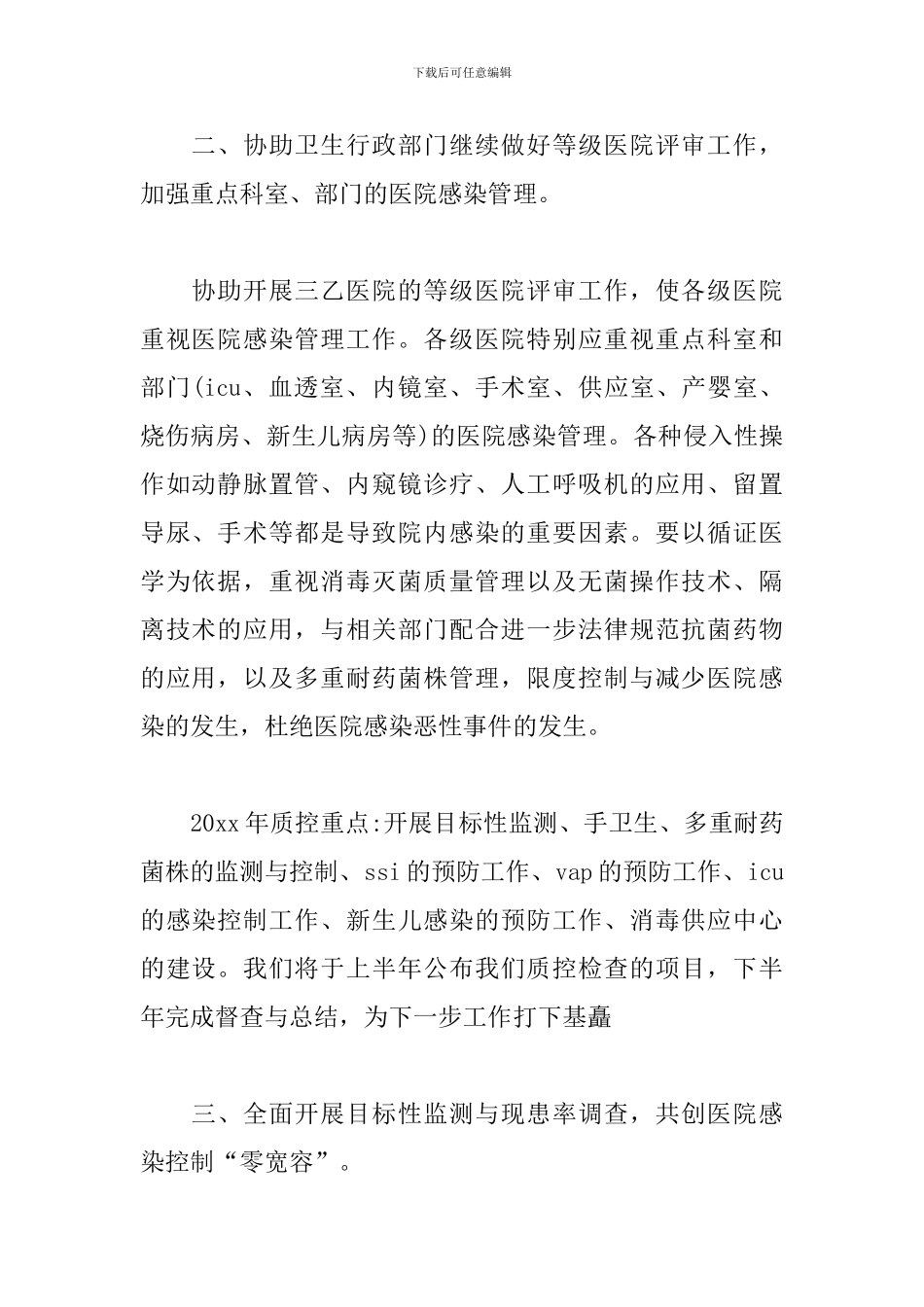 下载后可任意编辑

二、协助卫生行政部门继续做好等级医院评审工作，加强重点科室、部门的医院感染管理。

协助开展三乙医院的等级医院评审工作，使各级医院重视医院感染管理工作。各级医院特别应重视重点科室和部门(icu、血透室、内镜室、手术室、供应室、产婴室、烧伤病房、新生儿病房等)的医院感染管理。各种侵入性操作如动静脉置管、内窥镜诊疗、人工呼吸机的应用、留置导尿、手术等都是导致院内感染的重要因素。要以循证医学为依据，重视消毒灭菌质量管理以及无菌操作技术、隔离技术的应用，与相关部门配合进一步法律规范抗菌药物的应用，以及多重耐药菌株管理，限度控制与减少医院感染的发生，杜绝医院感染恶性事件的发生。

20xx年质控重点:开展目标性监测、手卫生、多重耐药菌株的监测与控制、ssi的预防工作、vap的预防工作、icu的感染控制工作、新生儿感染的预防工作、消毒供应中心的建设。我们将于上半年公布我们质控检查的项目，下半年完成督查与总结，为下一步工作打下基矗

三、全面开展目标性监测与现患率调查，共创医院感染控制“零宽容”。